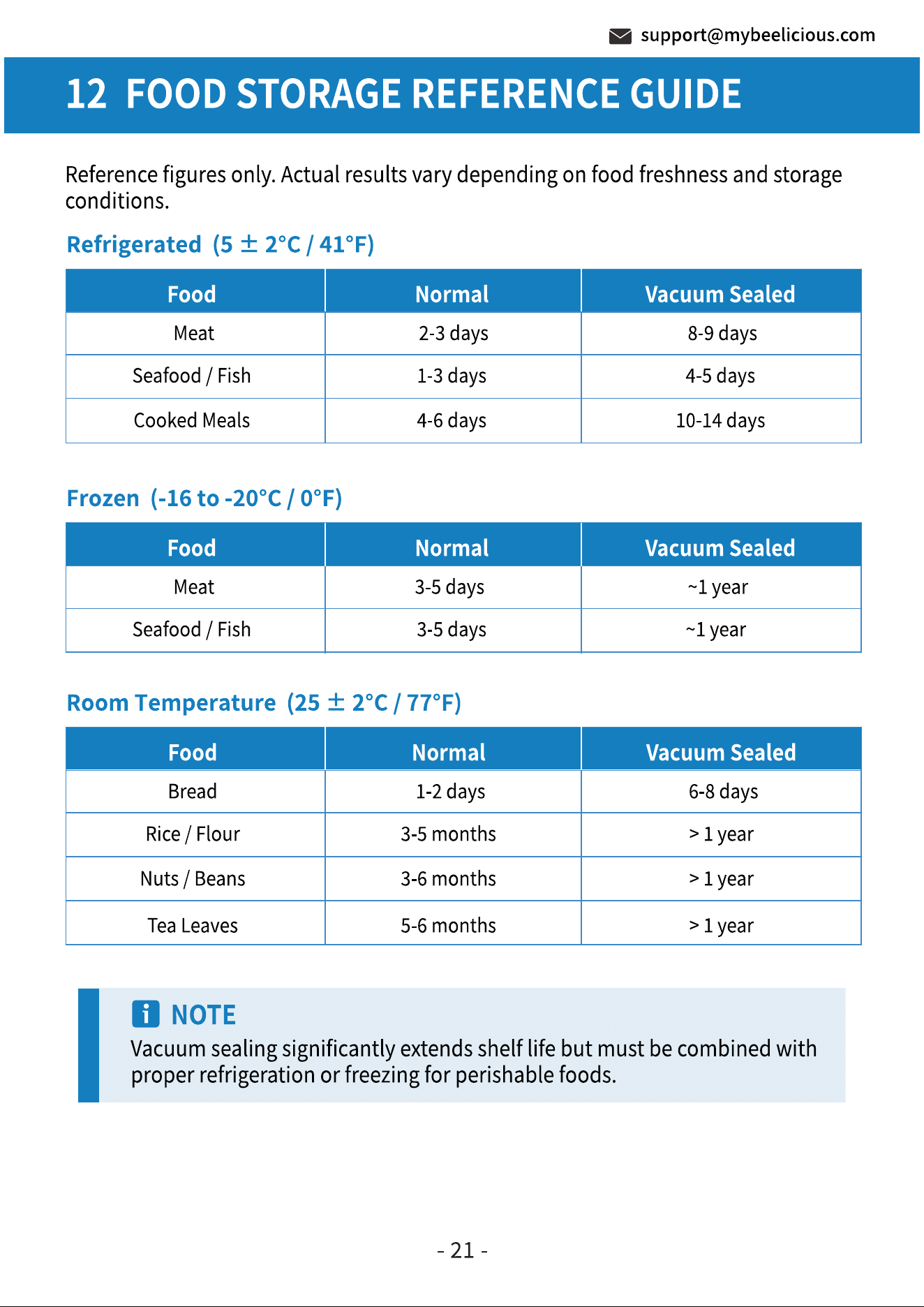 support@mybeelicious.com

12 FOOD STORAGE REFERENCE GUIDE

Reference figures only. Actual results vary depending on food freshness and storage conditions.

Refrigerated (5 ± 2°C / 41°F)

| Food | Normal | Vacuum Sealed |
|---|---|---|
| Meat | 2-3 days | 8-9 days |
| Seafood / Fish | 1-3 days | 4-5 days |
| Cooked Meals | 4-6 days | 10-14 days |

Frozen (-16 to -20°C / 0°F)

| Food | Normal | Vacuum Sealed |
|---|---|---|
| Meat | 3-5 days | ~1 year |
| Seafood / Fish | 3-5 days | ~1 year |

Room Temperature (25 ± 2°C / 77°F)

| Food | Normal | Vacuum Sealed |
|---|---|---|
| Bread | 1-2 days | 6-8 days |
| Rice / Flour | 3-5 months | > 1 year |
| Nuts / Beans | 3-6 months | > 1 year |
| Tea Leaves | 5-6 months | > 1 year |

NOTE
Vacuum sealing significantly extends shelf life but must be combined with proper refrigeration or freezing for perishable foods.

- 21 -